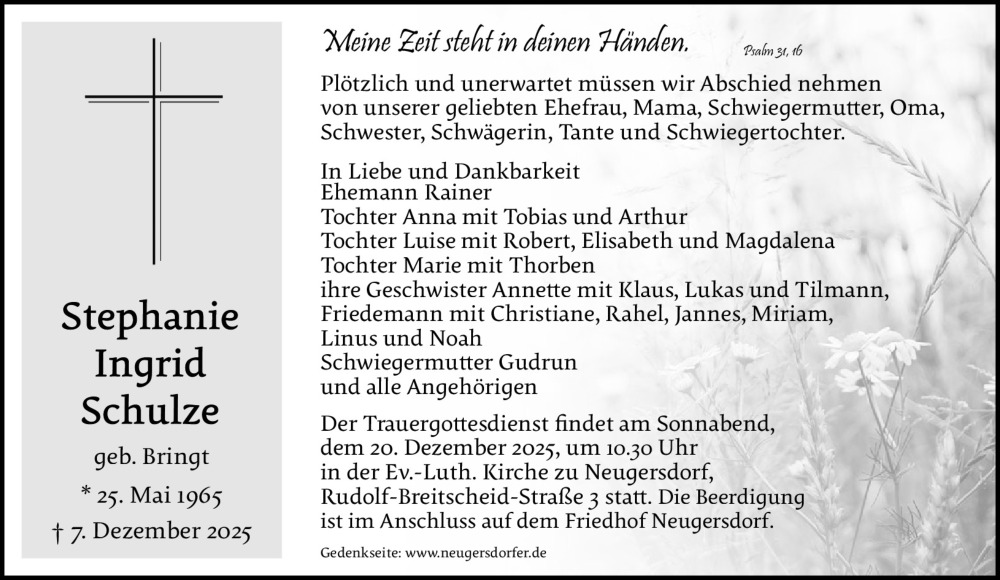 Stephanie Ingrid Schulze

geb. Bringt

* 25. Mai 1965

† 7. Dezember 2025

Meine Zeit steht in deinen Händen. Psalm 31, 16

Plötzlich und unerwartet müssen wir Abschied nehmen von unserer geliebten Ehefrau, Mama, Schwiegermutter, Oma, Schwester, Schwägerin, Tante und Schwiegertochter.

In Liebe und Dankbarkeit
Ehemann Rainer
Tochter Anna mit Tobias und Arthur
Tochter Luise mit Robert, Elisabeth und Magdalena
Tochter Marie mit Thorben
ihre Geschwister Annette mit Klaus, Lukas und Tilmann, Friedemann mit Christiane, Rahel, Jannes, Miriam, Linus und Noah
Schwiegermutter Gudrun
und alle Angehörigen

Der Trauergottesdienst findet am Sonnabend, dem 20. Dezember 2025, um 10.30 Uhr in der Ev.-Luth. Kirche zu Neugersdorf, Rudolf-Breitscheid-Straße 3 statt. Die Beerdigung ist im Anschluss auf dem Friedhof Neugersdorf.

Gedenkseite: www.neugersdorfer.de